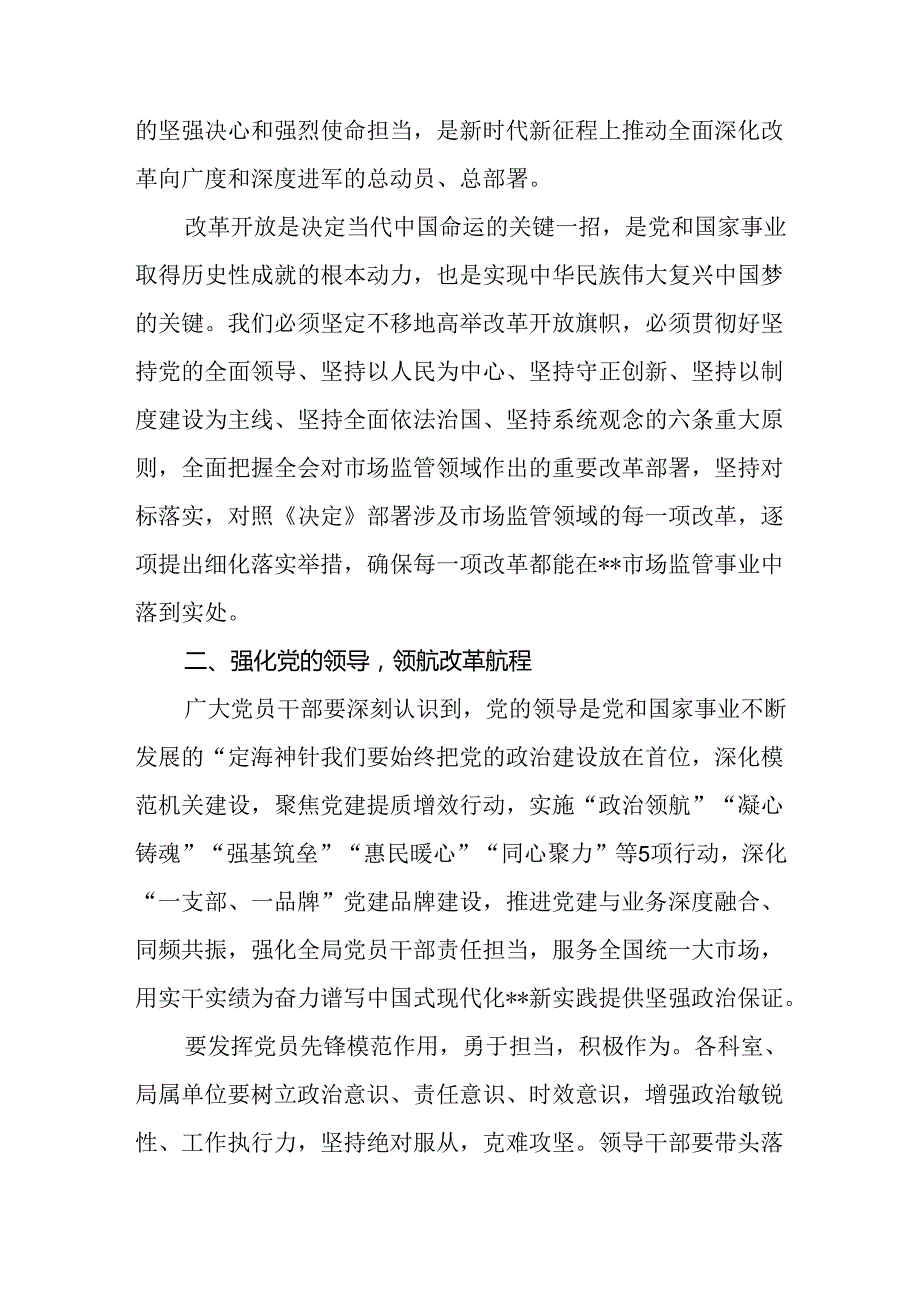 的坚强决心和强烈使命担当，是新时代新征程上推动全面深化改革向广度和深度进军的总动员、总部署。

改革开放是决定当代中国命运的关键一招，是党和国家事业取得历史性成就的根本动力，也是实现中华民族伟大复兴中国梦的关键。我们必须坚定不移地高举改革开放旗帜，必须贯彻好坚持党的全面领导、坚持以人民为中心、坚持守正创新、坚持以制度建设为主线、坚持全面依法治国、坚持系统观念的六条重大原则，全面把握全会对市场监管领域作出的重要改革部署，坚持对标落实，对照《决定》部署涉及市场监管领域的每一项改革，逐项提出细化落实举措，确保每一项改革都能在**市场监管事业中落到实处。

二、强化党的领导，领航改革航程

广大党员干部要深刻认识到，党的领导是党和国家事业不断发展的“定海神针我们要始终把党的政治建设放在首位，深化模范机关建设，聚焦党建提质增效行动，实施“政治领航”“凝心铸魂”“强基筑垒”“惠民暖心”“同心聚力”等5项行动，深化“一支部、一品牌”党建品牌建设，推进党建与业务深度融合、同频共振，强化全局党员干部责任担当，服务全国统一大市场，用实干实绩为奋力谱写中国式现代化**新实践提供坚强政治保证。

要发挥党员先锋模范作用，勇于担当，积极作为。各科室、局属单位要树立政治意识、责任意识、时效意识，增强政治敏锐性、工作执行力，坚持绝对服从，克难攻坚。领导干部要带头落